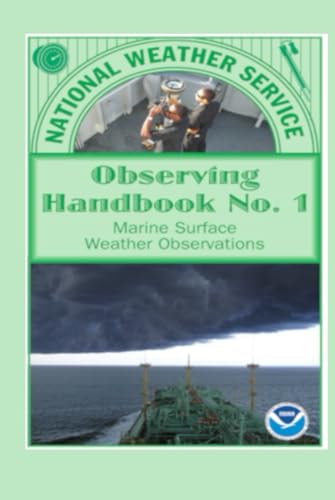 NATIONAL WEATHER SERVICE

Observing Handbook No. 1

Marine Surface Weather Observations

NOAA